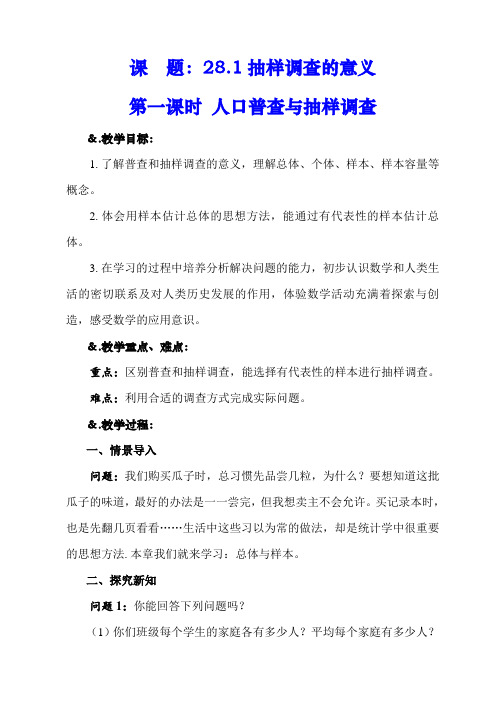 课　题：28.1 抽样调查的意义

第一课时　人口普查与抽样调查

&.教学目标：

1. 了解普查和抽样调查的意义，理解总体、个体、样本、样本容量等概念。

2. 体会用样本估计总体的思想方法，能通过有代表性的样本估计总体。

3. 在学习的过程中培养分析解决问题的能力，初步认识数学和人类生活的密切联系及对人类历史发展的作用，体验数学活动充满着探索与创造，感受数学的应用意识。

&.教学重点、难点：

重点：区别普查和抽样调查，能选择有代表性的样本进行抽样调查。

难点：利用合适的调查方式完成实际问题。

&.教学过程：

一、情景导入

问题：我们购买瓜子时，总习惯先品尝几粒，为什么？要想知道这批瓜子的味道，最好的办法是一一尝完，但我想卖主不会允许。买记录本时，也是先翻几页看看……生活中这些习以为常的做法，却是统计学中很重要的思想方法. 本章我们就来学习：总体与样本。

二、探究新知

问题 1：你能回答下列问题吗？

（1）你们班级每个学生的家庭各有多少人？平均每个家庭有多少人？